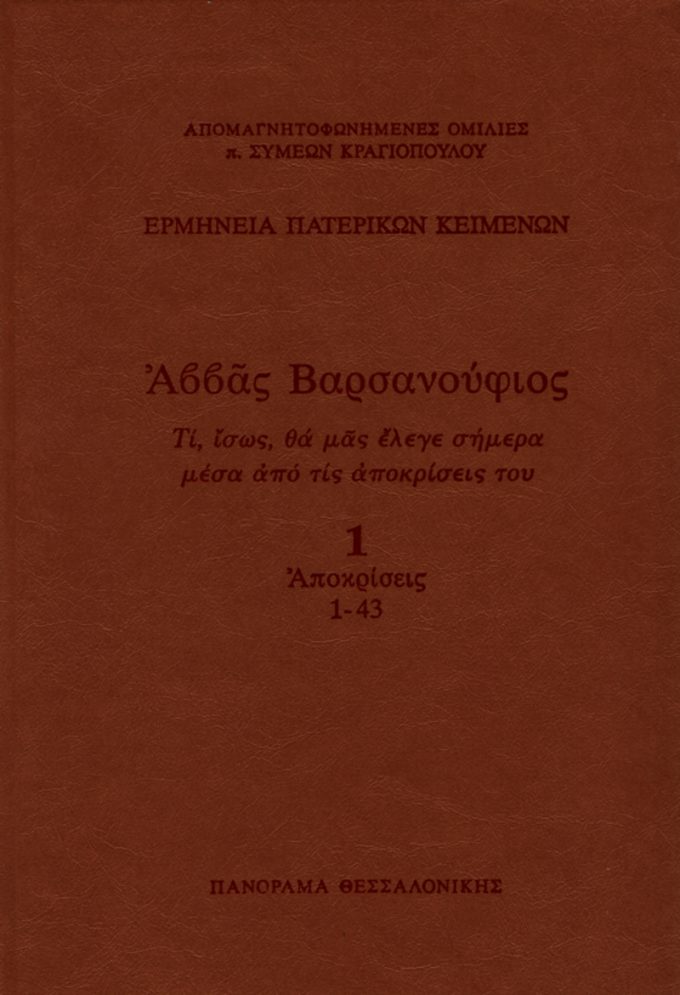 ΑΠΟΜΑΓΝΗΤΟΦΩΝΗΜΕΝΕΣ ΟΜΙΛΙΕΣ
π. ΣΥΜΕΩΝ ΚΡΑΓΙΟΠΟΥΛΟΥ

ΕΡΜΗΝΕΙΑ ΠΑΤΕΡΙΚΩΝ ΚΕΙΜΕΝΩΝ

Ἀββᾶς Βαρσανούφιος

Τί, ἴσως, θά μᾶς ἔλεγε σήμερα
μέσα ἀπό τίς ἀποκρίσεις του

1
Ἀποκρίσεις
1-43

ΠΑΝΟΡΑΜΑ ΘΕΣΣΑΛΟΝΙΚΗΣ